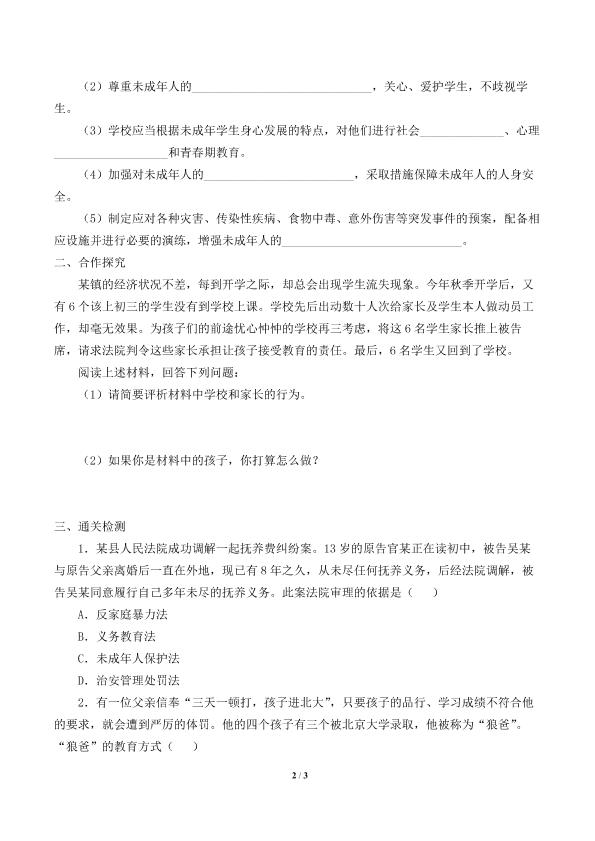 （2）尊重未成年人的______________________________，关心、爱护学生，不歧视学生。

（3）学校应当根据未成年学生身心发展的特点，对他们进行社会______________、心理__________________和青春期教育。

（4）加强对未成年人的________________________，采取措施保障未成年人的人身安全。

（5）制定应对各种灾害、传染性疾病、食物中毒、意外伤害等突发事件的预案，配备相应设施并进行必要的演练，增强未成年人的______________________________。

二、合作探究

某镇的经济状况不差，每到开学之际，却总会出现学生流失现象。今年秋季开学后，又有6个该上初三的学生没有到学校上课。学校先后出动数十人次给家长及学生本人做动员工作，却毫无效果。为孩子们的前途忧心忡忡的学校再三考虑，将这6名学生家长推上被告席，请求法院判令这些家长承担让孩子接受教育的责任。最后，6名学生又回到了学校。

阅读上述材料，回答下列问题：

（1）请简要评析材料中学校和家长的行为。

（2）如果你是材料中的孩子，你打算怎么做？

三、通关检测

1．某县人民法院成功调解一起抚养费纠纷案。13岁的原告官某正在读初中，被告吴某与原告父亲离婚后一直在外地，现已有8年之久，从未尽任何抚养义务，后经法院调解，被告吴某同意履行自己多年未尽的抚养义务。此案法院审理的依据是（　）

A．反家庭暴力法

B．义务教育法

C．未成年人保护法

D．治安管理处罚法

2．有一位父亲信奉“三天一顿打，孩子进北大”，只要孩子的品行、学习成绩不符合他的要求，就会遭到严厉的体罚。他的四个孩子有三个被北京大学录取，他被称为“狼爸”。“狼爸”的教育方式（　）

2 / 3